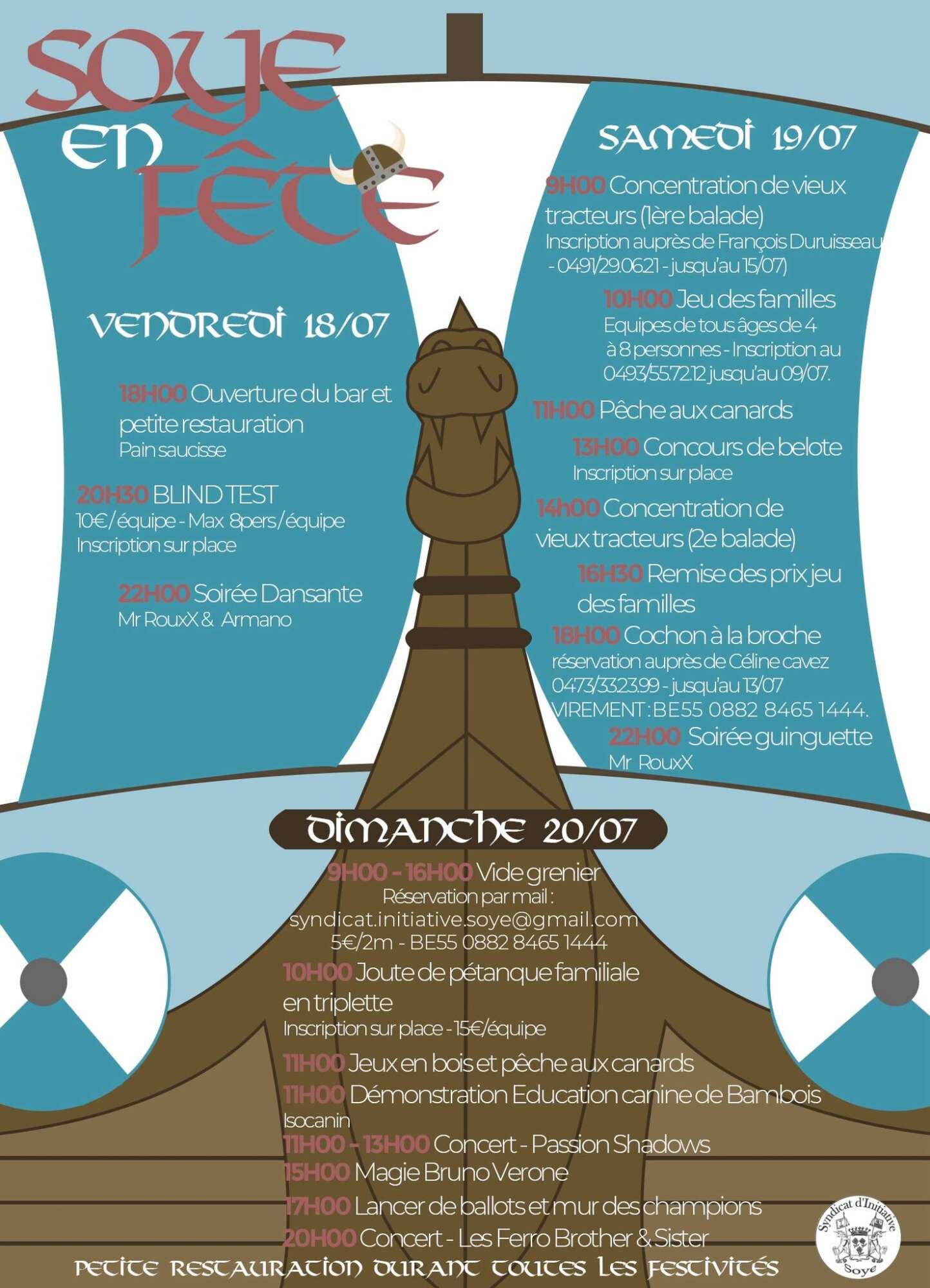 SOYE EN FÊTE

VENDREDI 18/07

18H00 Ouverture du bar et petite restauration
Pain saucisse

20H30 BLIND TEST
10€/équipe - Max 8pers/équipe
Inscription sur place

22H00 Soirée Dansante
Mr RouxX & Armano

SAMEDI 19/07

9H00 Concentration de vieux tracteurs (1ère balade)
Inscription auprès de François Duruisseau - 0491/29.06.21 - jusqu'au 15/07)

10H00 Jeu des familles
Equipes de tous âges de 4 à 8 personnes - Inscription au 0493/55.72.12 jusqu'au 09/07.

11H00 Pêche aux canards

13H00 Concours de belote
Inscription sur place

14h00 Concentration de vieux tracteurs (2e balade)

16H30 Remise des prix jeu des familles

18H00 Cochon à la broche
réservation auprès de Céline cavez 0473/33.23.99 - jusqu'au 13/07
VIREMENT : BE55 0882 8465 1444.

22H00 Soirée guinguette
Mr RouxX

DIMANCHE 20/07

9H00 - 16H00 Vide grenier
Réservation par mail :
syndicat.initiative.soye@gmail.com
5€/2m - BE55 0882 8465 1444

10H00 Joute de pétanque familiale en triplette
Inscription sur place - 15€/équipe

11H00 Jeux en bois et pêche aux canards
11H00 Démonstration Education canine de Bambois Isocanin
11H00 - 13H00 Concert - Passion Shadows
15H00 Magie Bruno Verone
17H00 Lancer de ballots et mur des champions
20H00 Concert - Les Ferro Brother & Sister

PETITE RESTAURATION DURANT TOUTES LES FESTIVITÉS

Syndicat d'Initiative Soye